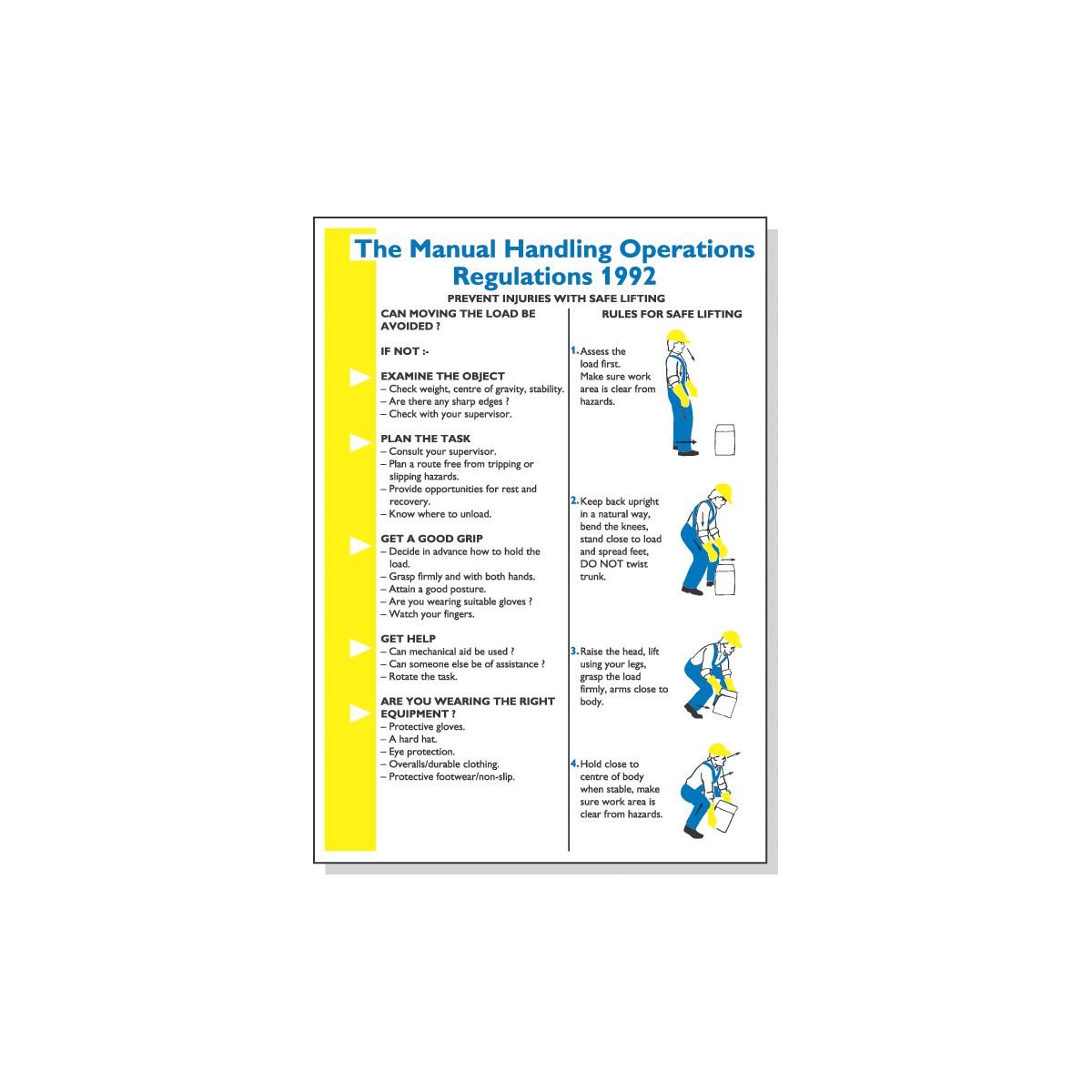 The Manual Handling Operations Regulations 1992

PREVENT INJURIES WITH SAFE LIFTING

CAN MOVING THE LOAD BE AVOIDED ?

IF NOT :-

EXAMINE THE OBJECT
– Check weight, centre of gravity, stability.
– Are there any sharp edges ?
– Check with your supervisor.

PLAN THE TASK
– Consult your supervisor.
– Plan a route free from tripping or slipping hazards.
– Provide opportunities for rest and recovery.
– Know where to unload.

GET A GOOD GRIP
– Decide in advance how to hold the load.
– Grasp firmly and with both hands.
– Attain a good posture.
– Are you wearing suitable gloves ?
– Watch your fingers.

GET HELP
– Can mechanical aid be used ?
– Can someone else be of assistance ?
– Rotate the task.

ARE YOU WEARING THE RIGHT EQUIPMENT ?
– Protective gloves.
– A hard hat.
– Eye protection.
– Overalls/durable clothing.
– Protective footwear/non-slip.

RULES FOR SAFE LIFTING

1. Assess the load first. Make sure work area is clear from hazards.

2. Keep back upright in a natural way, bend the knees, stand close to load and spread feet, DO NOT twist trunk.

3. Raise the head, lift using your legs, grasp the load firmly, arms close to body.

4. Hold close to centre of body when stable, make sure work area is clear from hazards.